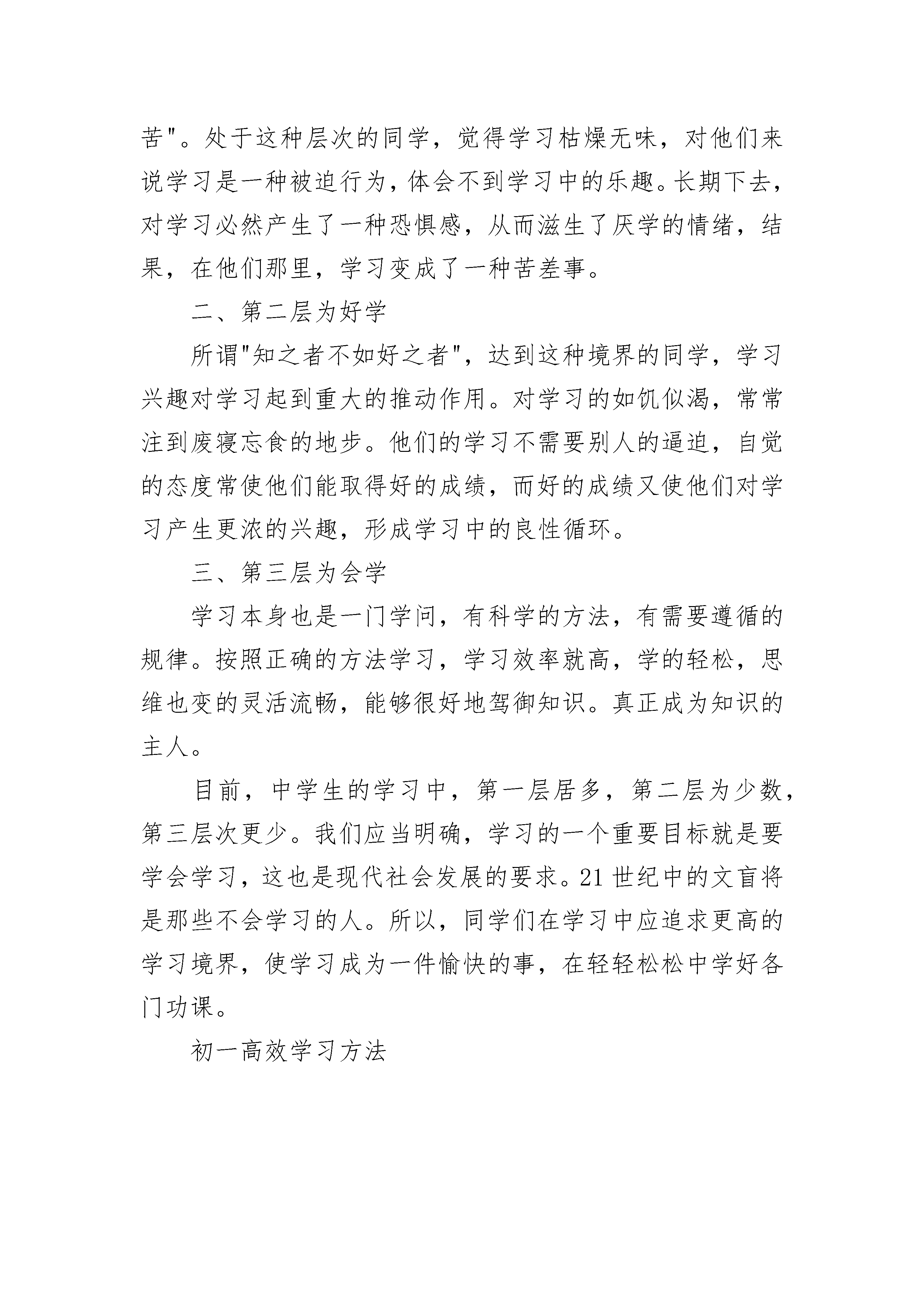 苦"。处于这种层次的同学，觉得学习枯燥无味，对他们来说学习是一种被迫行为，体会不到学习中的乐趣。长期下去，对学习必然产生了一种恐惧感，从而滋生了厌学的情绪，结果，在他们那里，学习变成了一种苦差事。

二、第二层为好学

所谓"知之者不如好之者"，达到这种境界的同学，学习兴趣对学习起到重大的推动作用。对学习的如饥似渴，常常注到废寝忘食的地步。他们的学习不需要别人的逼迫，自觉的态度常使他们能取得好的成绩，而好的成绩又使他们对学习产生更浓的兴趣，形成学习中的良性循环。

三、第三层为会学

学习本身也是一门学问，有科学的方法，有需要遵循的规律。按照正确的方法学习，学习效率就高，学的轻松，思维也变的灵活流畅，能够很好地驾御知识。真正成为知识的主人。

目前，中学生的学习中，第一层居多，第二层为少数，第三层次更少。我们应当明确，学习的一个重要目标就是要学会学习，这也是现代社会发展的要求。21世纪中的文盲将是那些不会学习的人。所以，同学们在学习中应追求更高的学习境界，使学习成为一件愉快的事，在轻轻松松中学好各门功课。

初一高效学习方法